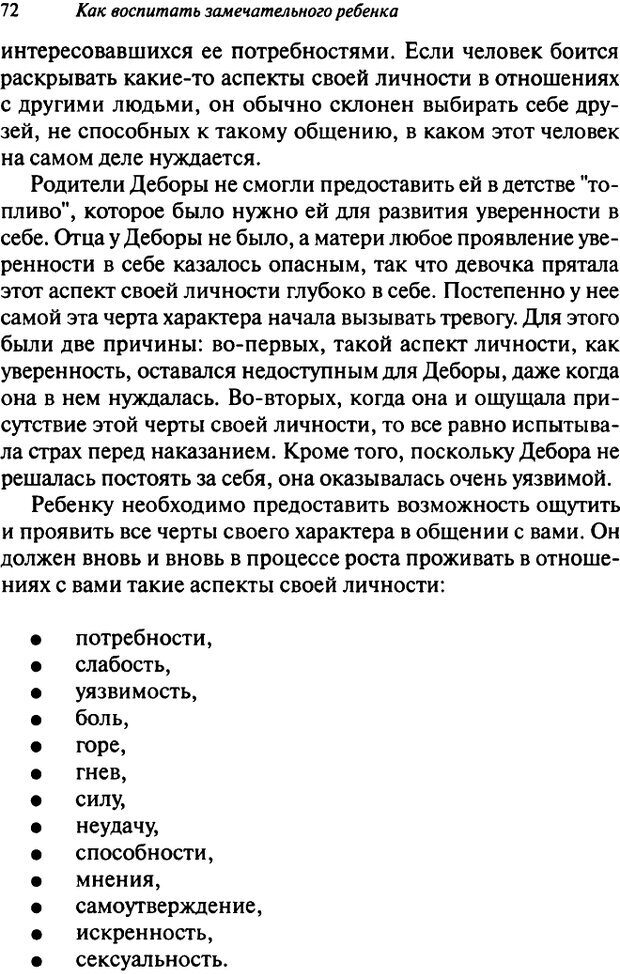 72 Как воспитать замечательного ребенка

интересовавшихся ее потребностями. Если человек боится раскрывать какие-то аспекты своей личности в отношениях с другими людьми, он обычно склонен выбирать себе друзей, не способных к такому общению, в каком этот человек на самом деле нуждается.

Родители Деборы не смогли предоставить ей в детстве "топливо", которое было нужно ей для развития уверенности в себе. Отца у Деборы не было, а матери любое проявление уверенности в себе казалось опасным, так что девочка прятала этот аспект своей личности глубоко в себе. Постепенно у нее самой эта черта характера начала вызывать тревогу. Для этого были две причины: во-первых, такой аспект личности, как уверенность, оставался недоступным для Деборы, даже когда она в нем нуждалась. Во-вторых, когда она и ощущала присутствие этой черты своей личности, то все равно испытывала страх перед наказанием. Кроме того, поскольку Дебора не решалась постоять за себя, она оказывалась очень уязвимой.

Ребенку необходимо предоставить возможность ощутить и проявить все черты своего характера в общении с вами. Он должен вновь и вновь в процессе роста проживать в отношениях с вами такие аспекты своей личности:

• потребности,
• слабость,
• уязвимость,
• боль,
• горе,
• гнев,
• силу,
• неудачу,
• способности,
• мнения,
• самоутверждение,
• искренность,
• сексуальность.